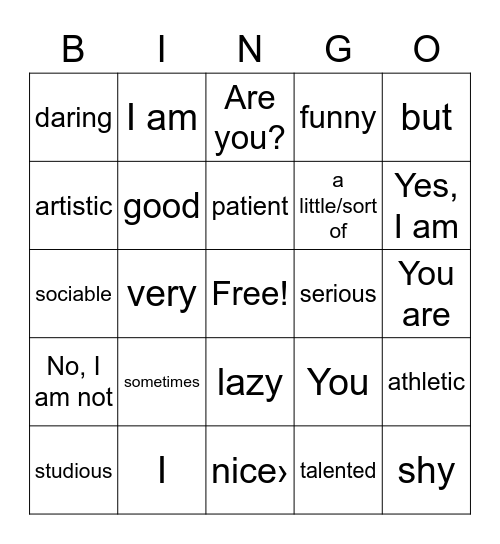 | B | I | N | G | O |
|---|---|---|---|---|
| daring | I am | Are you? | funny | but |
| artistic | good | patient | a little/sort of | Yes, I am |
| sociable | very | Free! | serious | You are |
| No, I am not | sometimes | lazy | You | athletic |
| studious | I | nice› | talented | shy |